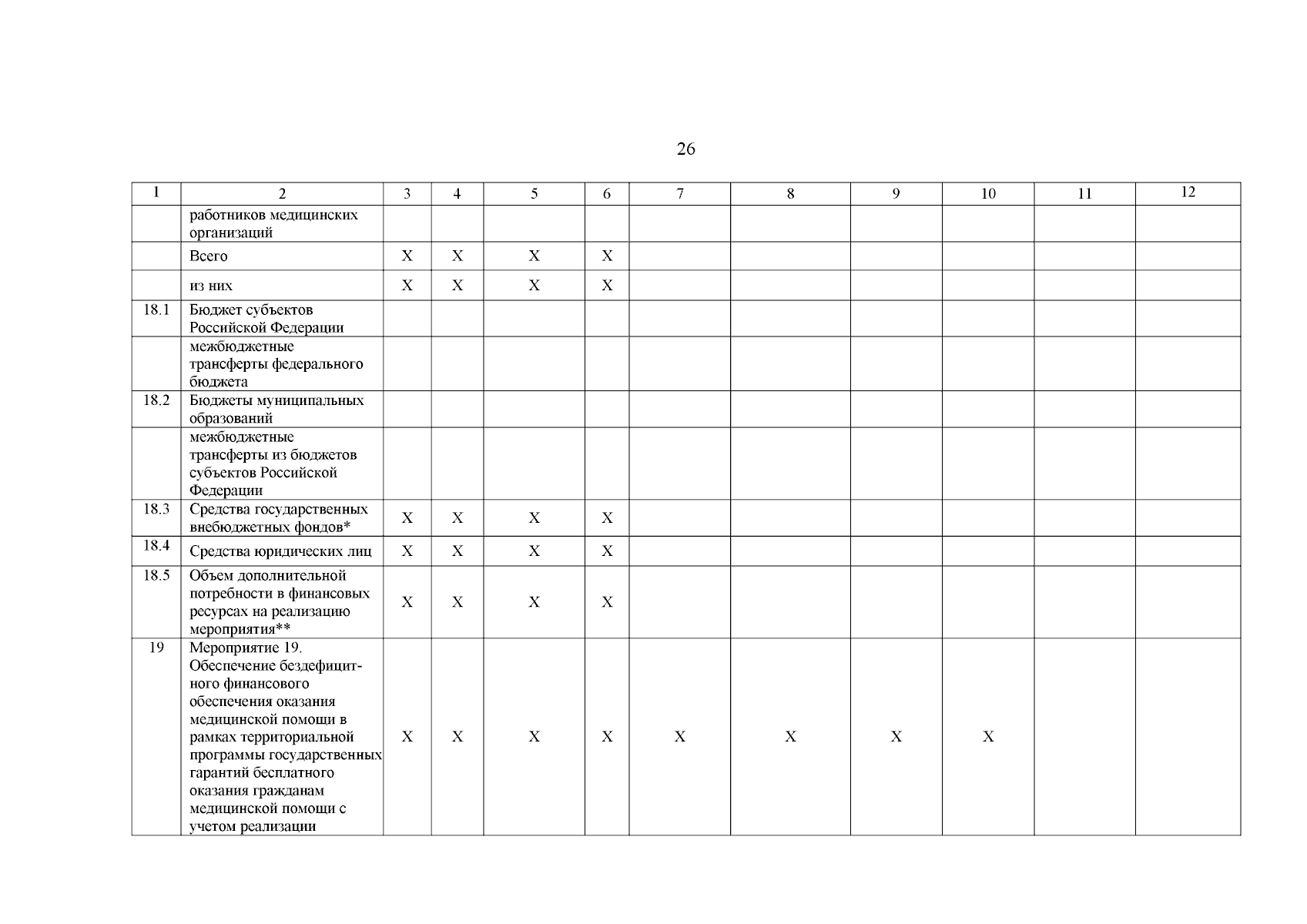 26

| 1 | 2 | 3 | 4 | 5 | 6 | 7 | 8 | 9 | 10 | 11 | 12 |
|---|---|---|---|---|---|---|---|---|---|---|---|
| | работников медицинских организаций | | | | | | | | | | |
| | Всего | X | X | X | X | | | | | | |
| | из них | X | X | X | X | | | | | | |
| 18.1 | Бюджет субъектов Российской Федерации | | | | | | | | | | |
| | межбюджетные трансферты федерального бюджета | | | | | | | | | | |
| 18.2 | Бюджеты муниципальных образований | | | | | | | | | | |
| | межбюджетные трансферты из бюджетов субъектов Российской Федерации | | | | | | | | | | |
| 18.3 | Средства государственных внебюджетных фондов* | X | X | X | X | | | | | | |
| 18.4 | Средства юридических лиц | X | X | X | X | | | | | | |
| 18.5 | Объем дополнительной потребности в финансовых ресурсах на реализацию мероприятия** | X | X | X | X | | | | | | |
| 19 | Мероприятие 19. Обеспечение бездефицитного финансового обеспечения оказания медицинской помощи в рамках территориальной программы государственных гарантий бесплатного оказания гражданам медицинской помощи с учетом реализации | X | X | X | X | X | X | X | X | | |